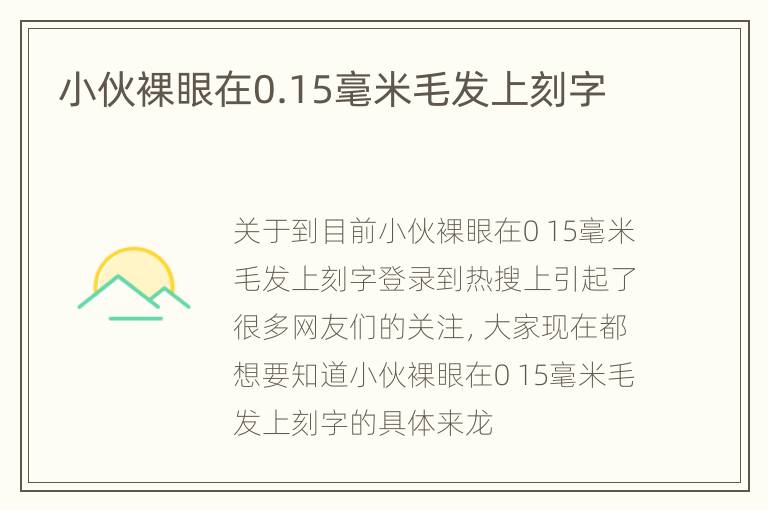 小伙裸眼在0.15毫米毛发上刻字

关于到目前小伙裸眼在0 15毫米毛发上刻字登录到热搜上引起了很多网友们的关注, 大家现在都想要知道小伙裸眼在0 15毫米毛发上刻字的具体来龙